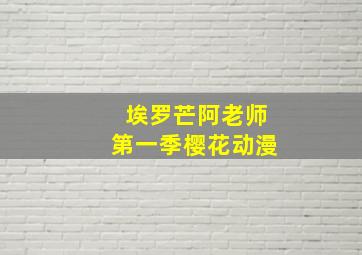 埃罗芒阿老师
第一季樱花动漫